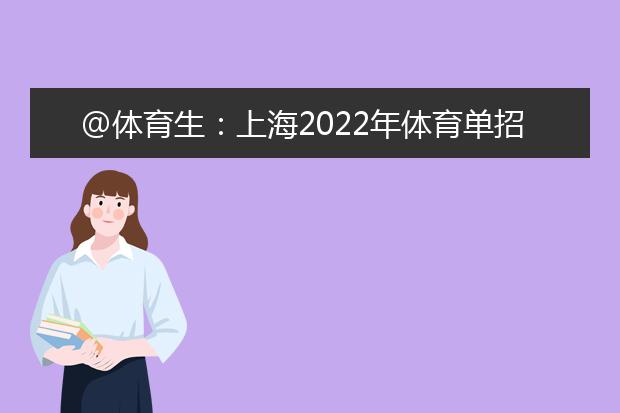 @体育生：上海2022年体育单招